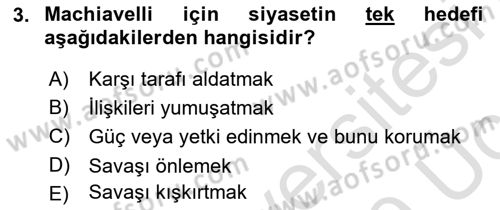 3. Machiavelli için siyasetin tek hedefi aşağıdakilerden hangisidir?

A) Karşı tarafı aldatmak
B) İlişkileri yumuşatmak
C) Güç veya yetki edinmek ve bunu korumak
D) Savaşı önlemek
E) Savaşı kışkırtmak

www.aofsoru.com
www.aofsoru.com
www.aofsoru.com